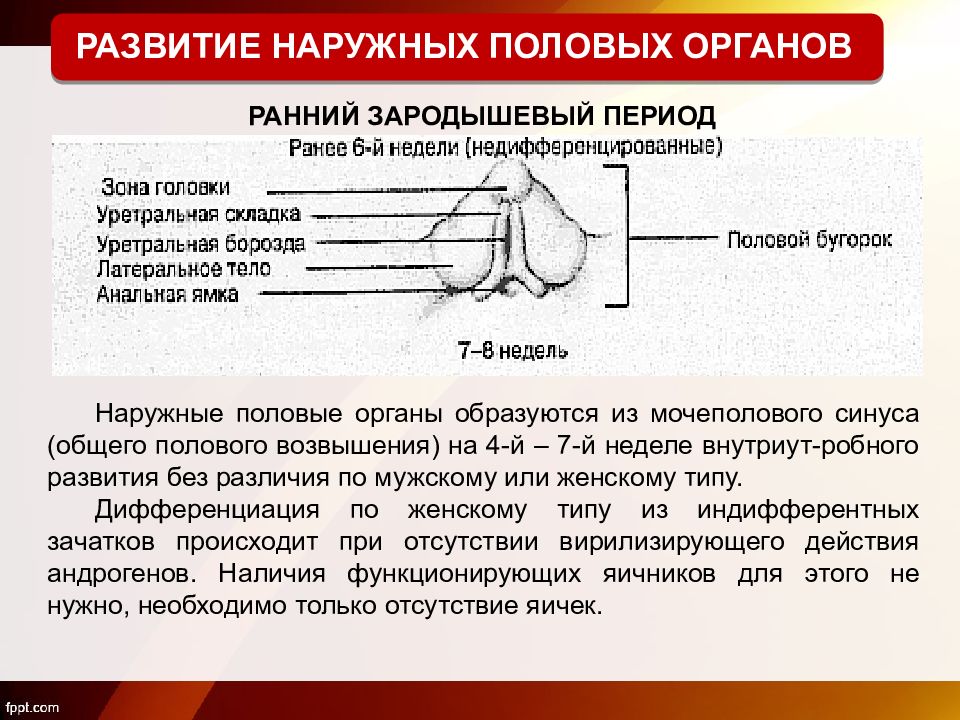 РАЗВИТИЕ НАРУЖНЫХ ПОЛОВЫХ ОРГАНОВ

РАННИЙ ЗАРОДЫШЕВЫЙ ПЕРИОД

Ранее 6-й недели (недифференцированные)

Зона головки
Уретральная складка
Уретральная борозда
Латеральное тело
Анальная ямка

Половой бугорок

7–8 недель

Наружные половые органы образуются из мочеполового синуса (общего полового возвышения) на 4-й – 7-й неделе внутриут-робного развития без различия по мужскому или женскому типу.

Дифференциация по женскому типу из индифферентных зачатков происходит при отсутствии вирилизирующего действия андрогенов. Наличия функционирующих яичников для этого не нужно, необходимо только отсутствие яичек.

fppt.com